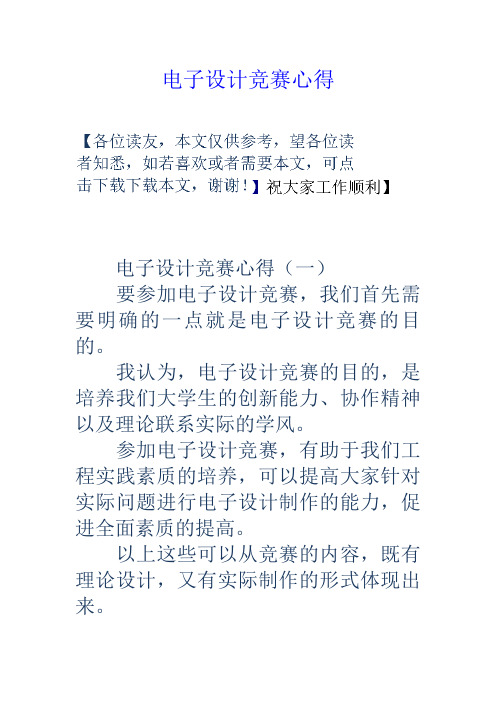 电子设计竞赛心得

【各位读友，本文仅供参考，望各位读者知悉，如若喜欢或者需要本文，可点击下载下载本文，谢谢！】祝大家工作顺利】

电子设计竞赛心得（一）

要参加电子设计竞赛，我们首先需要明确的一点就是电子设计竞赛的目的。

我认为，电子设计竞赛的目的，是培养我们大学生的创新能力、协作精神以及理论联系实际的学风。

参加电子设计竞赛，有助于我们工程实践素质的培养，可以提高大家针对实际问题进行电子设计制作的能力，促进全面素质的提高。

以上这些可以从竞赛的内容，既有理论设计，又有实际制作的形式体现出来。